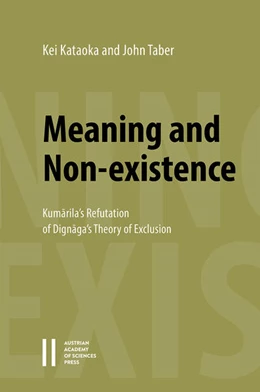 Kei Kataoka and John Taber

NING

Meaning and Non-existence

Kumārila's Refutation of Dignāga's Theory of Exclusion

EXIS

AUSTRIAN ACADEMY OF SCIENCES PRESS